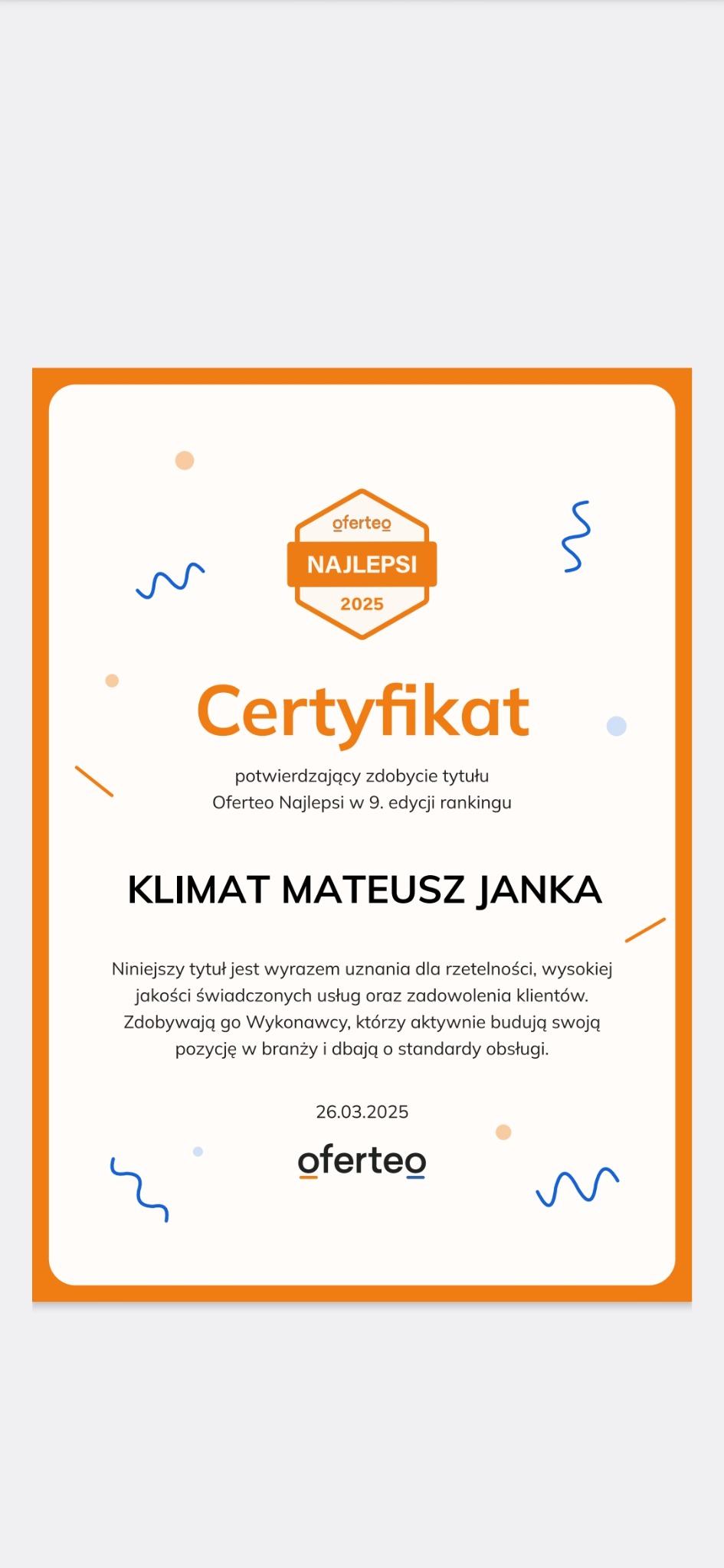 oferteo
NAJLEPSI
2025

Certyfikat

potwierdzający zdobycie tytułu
Oferteo Najlepsi w 9. edycji rankingu

KLIMAT MATEUSZ JANKA

Niniejszy tytuł jest wyrazem uznania dla rzetelności, wysokiej jakości świadczonych usług oraz zadowolenia klientów. Zdobywają go Wykonawcy, którzy aktywnie budują swoją pozycję w branży i dbają o standardy obsługi.

26.03.2025

oferteo